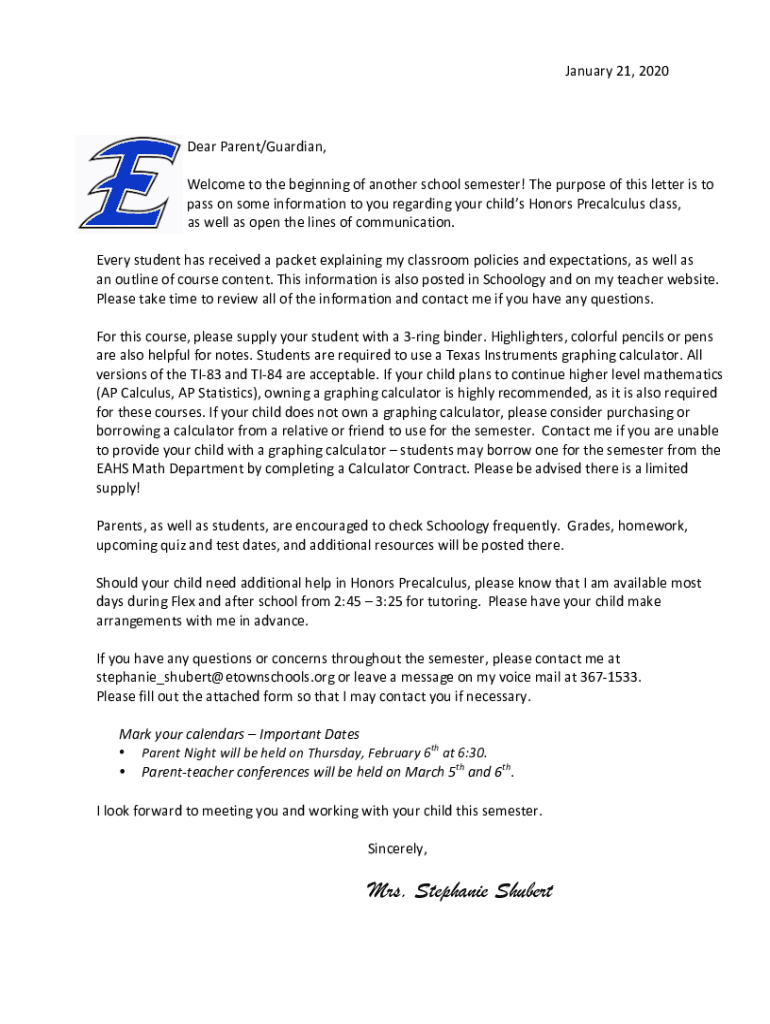 January 21, 2020

E

Dear Parent/Guardian,

Welcome to the beginning of another school semester! The purpose of this letter is to pass on some information to you regarding your child's Honors Precalculus class, as well as open the lines of communication.

Every student has received a packet explaining my classroom policies and expectations, as well as an outline of course content. This information is also posted in Schoology and on my teacher website. Please take time to review all of the information and contact me if you have any questions.

For this course, please supply your student with a 3-ring binder. Highlighters, colorful pencils or pens are also helpful for notes. Students are required to use a Texas Instruments graphing calculator. All versions of the TI-83 and TI-84 are acceptable. If your child plans to continue higher level mathematics (AP Calculus, AP Statistics), owning a graphing calculator is highly recommended, as it is also required for these courses. If your child does not own a graphing calculator, please consider purchasing or borrowing a calculator from a relative or friend to use for the semester. Contact me if you are unable to provide your child with a graphing calculator – students may borrow one for the semester from the EAHS Math Department by completing a Calculator Contract. Please be advised there is a limited supply!

Parents, as well as students, are encouraged to check Schoology frequently. Grades, homework, upcoming quiz and test dates, and additional resources will be posted there.

Should your child need additional help in Honors Precalculus, please know that I am available most days during Flex and after school from 2:45 – 3:25 for tutoring. Please have your child make arrangements with me in advance.

If you have any questions or concerns throughout the semester, please contact me at stephanie_shubert@etownschools.org or leave a message on my voice mail at 367-1533. Please fill out the attached form so that I may contact you if necessary.

Mark your calendars – Important Dates
• Parent Night will be held on Thursday, February 6$^{th}$ at 6:30.
• Parent-teacher conferences will be held on March 5$^{th}$ and 6$^{th}$.

I look forward to meeting you and working with your child this semester.

Sincerely,

Mrs. Stephanie Shubert